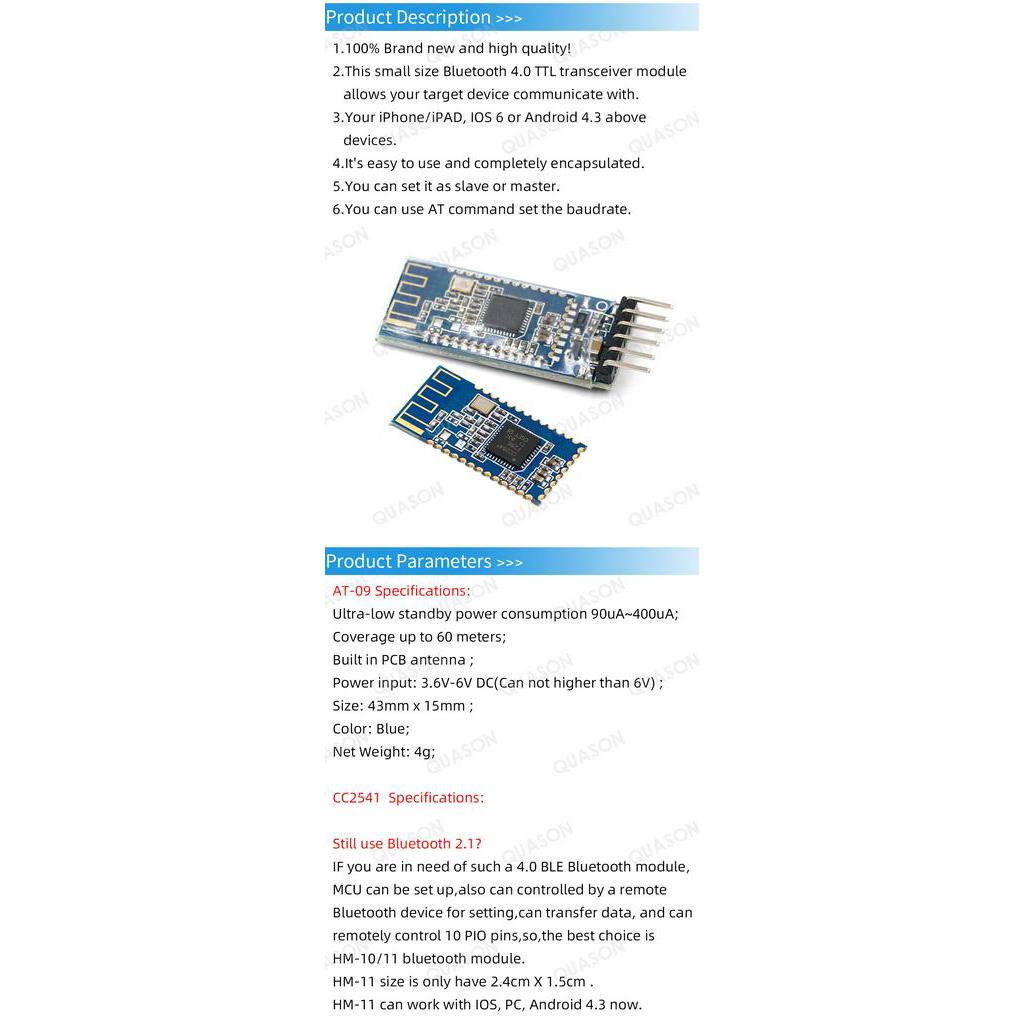 Product Description >>>

1.100% Brand new and high quality!
2.This small size Bluetooth 4.0 TTL transceiver module allows your target device communicate with.
3.Your iPhone/iPAD, IOS 6 or Android 4.3 above devices.
4.It's easy to use and completely encapsulated.
5.You can set it as slave or master.
6.You can use AT command set the baudrate.

QUASON

Product Parameters >>>

AT-09 Specifications:
Ultra-low standby power consumption 90uA~400uA;
Coverage up to 60 meters;
Built in PCB antenna ;
Power input: 3.6V-6V DC(Can not higher than 6V) ;
Size: 43mm x 15mm ;
Color: Blue;
Net Weight: 4g;

CC2541 Specifications:

Still use Bluetooth 2.1?
IF you are in need of such a 4.0 BLE Bluetooth module, MCU can be set up,also can controlled by a remote Bluetooth device for setting,can transfer data, and can remotely control 10 PIO pins,so,the best choice is HM-10/11 bluetooth module.
HM-11 size is only have 2.4cm X 1.5cm .
HM-11 can work with IOS, PC, Android 4.3 now.